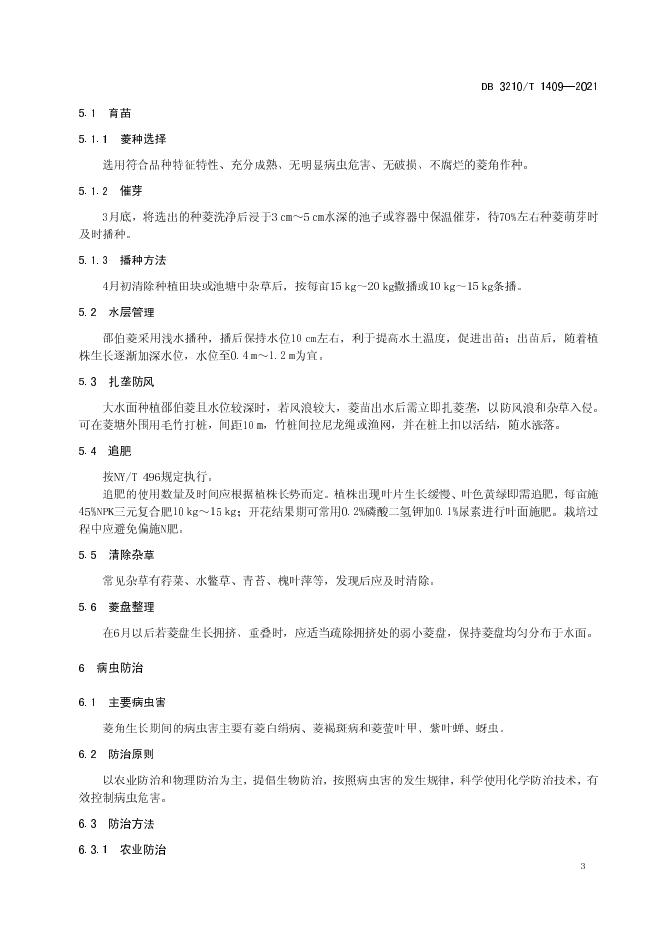 DB 3210/T 1409—2021

5.1 育苗

5.1.1 菱种选择

选用符合品种特征特性、充分成熟、无明显病虫危害、无破损、不腐烂的菱角作种。

5.1.2 催芽

3月底，将选出的种菱洗净后浸于3 cm～5 cm水深的池子或容器中保温催芽，待70%左右种菱萌芽时及时播种。

5.1.3 播种方法

4月初清除种植田块或池塘中杂草后，按每亩15 kg～20 kg撒播或10 kg～15 kg条播。

5.2 水层管理

邵伯菱采用浅水播种，播后保持水位10 cm左右，利于提高水土温度，促进出苗；出苗后，随着植株生长逐渐加深水位，水位至0.4 m～1.2 m为宜。

5.3 扎垄防风

大水面种植邵伯菱且水位较深时，若风浪较大，菱苗出水后需立即扎菱垄，以防风浪和杂草入侵。可在菱塘外围用毛竹打桩，间距10 m，竹桩间拉尼龙绳或渔网，并在桩上扣以活结，随水涨落。

5.4 追肥

按NY/T 496规定执行。

追肥的使用数量及时间应根据植株长势而定。植株出现叶片生长缓慢、叶色黄绿即需追肥，每亩施45%NPK三元复合肥10 kg～15 kg；开花结果期可常用0.2%磷酸二氢钾加0.1%尿素进行叶面施肥。栽培过程中应避免偏施N肥。

5.5 清除杂草

常见杂草有荇菜、水鳖草、青苔、槐叶萍等，发现后应及时清除。

5.6 菱盘整理

在6月以后若菱盘生长拥挤、重叠时，应适当疏除拥挤处的弱小菱盘，保持菱盘均匀分布于水面。

6 病虫防治

6.1 主要病虫害

菱角生长期间的病虫害主要有菱白绢病、菱褐斑病和菱萤叶甲、紫叶蝉、蚜虫。

6.2 防治原则

以农业防治和物理防治为主，提倡生物防治，按照病虫害的发生规律，科学使用化学防治技术，有效控制病虫危害。

6.3 防治方法

6.3.1 农业防治

3